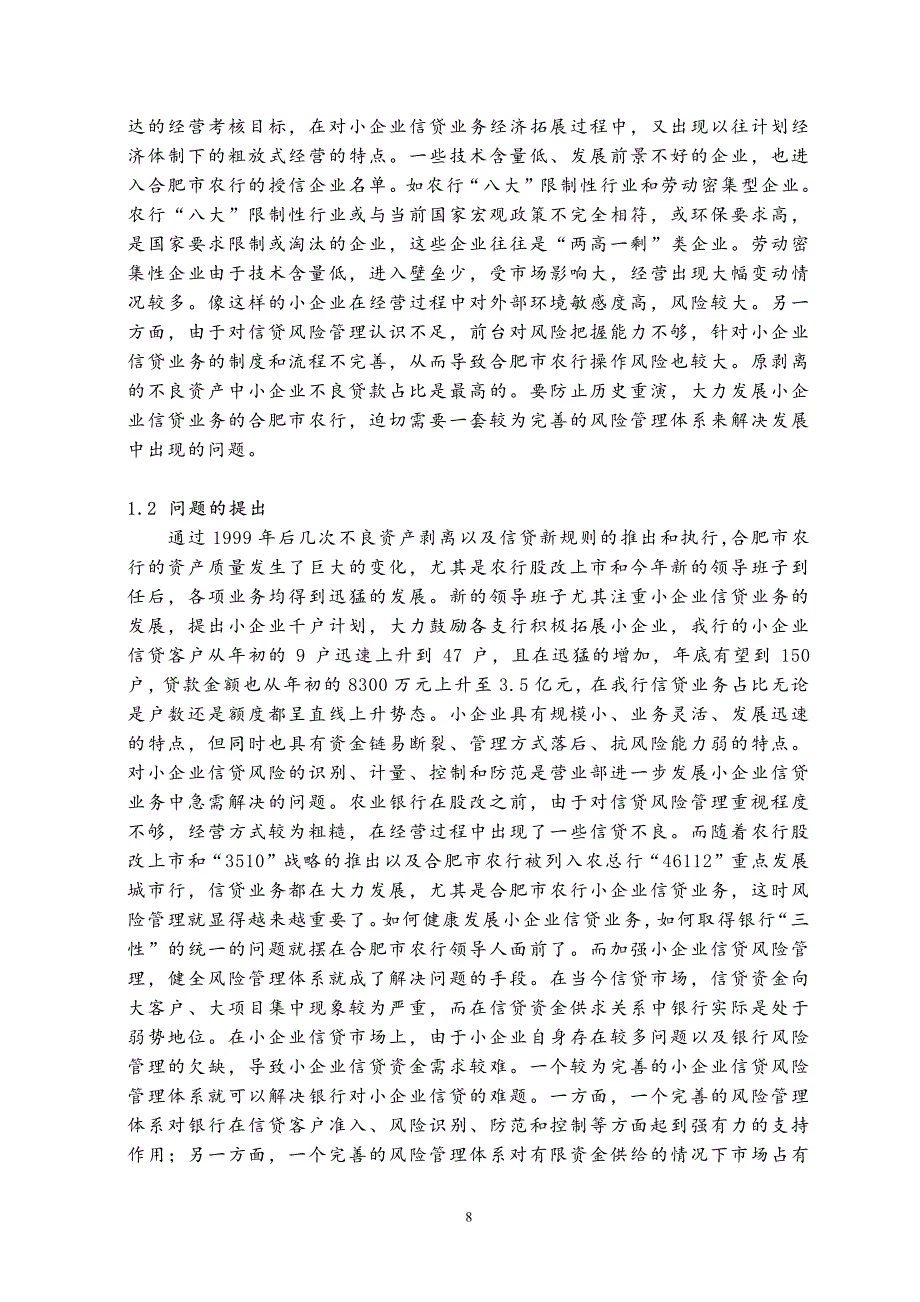 达的经营考核目标，在对小企业信贷业务经济拓展过程中，又出现以往计划经济体制下的粗放式经营的特点。一些技术含量低、发展前景不好的企业，也进入合肥市农行的授信企业名单。如农行“八大”限制性行业和劳动密集型企业。农行“八大”限制性行业或与当前国家宏观政策不完全相符，或环保要求高，是国家要求限制或淘汰的企业，这些企业往往是“两高一剩”类企业。劳动密集性企业由于技术含量低，进入壁垒少，受市场影响大，经营出现大幅变动情况较多。像这样的小企业在经营过程中对外部环境敏感度高，风险较大。另一方面，由于对信贷风险管理认识不足，前台对风险把握能力不够，针对小企业信贷业务的制度和流程不完善，从而导致合肥市农行操作风险也较大。原剥离的不良资产中小企业不良贷款占比是最高的。要防止历史重演，大力发展小企业信贷业务的合肥市农行，迫切需要一套较为完善的风险管理体系来解决发展中出现的问题。

1.2 问题的提出

通过 1999 年后几次不良资产剥离以及信贷新规则的推出和执行，合肥市农行的资产质量发生了巨大的变化，尤其是农行股改上市和今年新的领导班子到任后，各项业务均得到迅猛的发展。新的领导班子尤其注重小企业信贷业务的发展，提出小企业千户计划，大力鼓励各支行积极拓展小企业，我行的小企业信贷客户从年初的 9 户迅速上升到 47 户，且在迅猛的增加，年底有望到 150 户，贷款金额也从年初的 8300 万元上升至 3.5 亿元，在我行信贷业务占比无论是户数还是额度都呈直线上升势态。小企业具有规模小、业务灵活、发展迅速的特点，但同时也具有资金链易断裂、管理方式落后、抗风险能力弱的特点。对小企业信贷风险的识别、计量、控制和防范是营业部进一步发展小企业信贷业务中急需解决的问题。农业银行在股改之前，由于对信贷风险管理重视程度不够，经营方式较为粗糙，在经营过程中出现了一些信贷不良。而随着农行股改上市和“3510”战略的推出以及合肥市农行被列入农总行“46112”重点发展城市行，信贷业务都在大力发展，尤其是合肥市农行小企业信贷业务，这时风险管理就显得越来越重要了。如何健康发展小企业信贷业务，如何取得银行“三性”的统一的问题就摆在合肥市农行领导人面前了。而加强小企业信贷风险管理，健全风险管理体系就成了解决问题的手段。在当今信贷市场，信贷资金向大客户、大项目集中现象较为严重，而在信贷资金供求关系中银行实际是处于弱势地位。在小企业信贷市场上，由于小企业自身存在较多问题以及银行风险管理的欠缺，导致小企业信贷资金需求较难。一个较为完善的小企业信贷风险管理体系就可以解决银行对小企业信贷的难题。一方面，一个完善的风险管理体系对银行在信贷客户准入、风险识别、防范和控制等方面起到强有力的支持作用；另一方面，一个完善的风险管理体系对有限资金供给的情况下市场占有

8